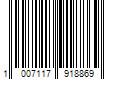 1 007117 918869